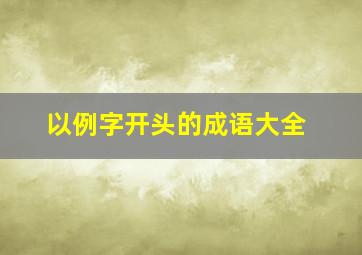 以例字开头的成语大全